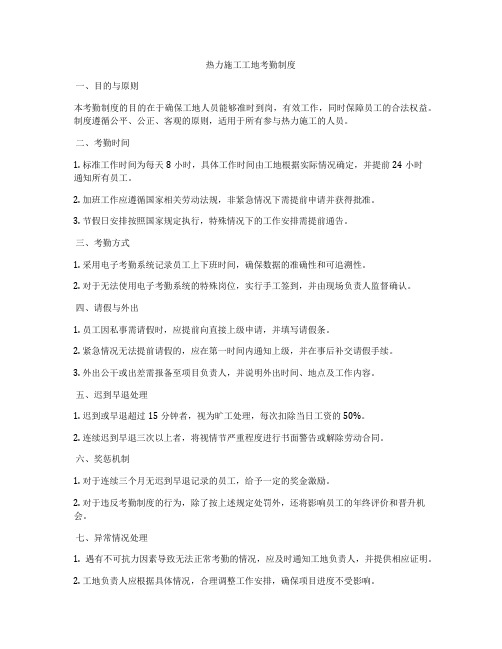 热力施工工地考勤制度

一、目的与原则

本考勤制度的目的在于确保工地人员能够准时到岗，有效工作，同时保障员工的合法权益。制度遵循公平、公正、客观的原则，适用于所有参与热力施工的人员。

二、考勤时间

1. 标准工作时间为每天 8 小时，具体工作时间由工地根据实际情况确定，并提前 24 小时通知所有员工。

2. 加班工作应遵循国家相关劳动法规，非紧急情况下需提前申请并获得批准。

3. 节假日安排按照国家规定执行，特殊情况下的工作安排需提前通告。

三、考勤方式

1. 采用电子考勤系统记录员工上下班时间，确保数据的准确性和可追溯性。

2. 对于无法使用电子考勤系统的特殊岗位，实行手工签到，并由现场负责人监督确认。

四、请假与外出

1. 员工因私事需请假时，应提前向直接上级申请，并填写请假条。

2. 紧急情况无法提前请假的，应在第一时间内通知上级，并在事后补交请假手续。

3. 外出公干或出差需报备至项目负责人，并说明外出时间、地点及工作内容。

五、迟到早退处理

1. 迟到或早退超过 15 分钟者，视为旷工处理，每次扣除当日工资的 50%。

2. 连续迟到早退三次以上者，将视情节严重程度进行书面警告或解除劳动合同。

六、奖惩机制

1. 对于连续三个月无迟到早退记录的员工，给予一定的奖金激励。

2. 对于违反考勤制度的行为，除了按上述规定处罚外，还将影响员工的年终评价和晋升机会。

七、异常情况处理

1. 遇有不可抗力因素导致无法正常考勤的情况，应及时通知工地负责人，并提供相应证明。

2. 工地负责人应根据具体情况，合理调整工作安排，确保项目进度不受影响。